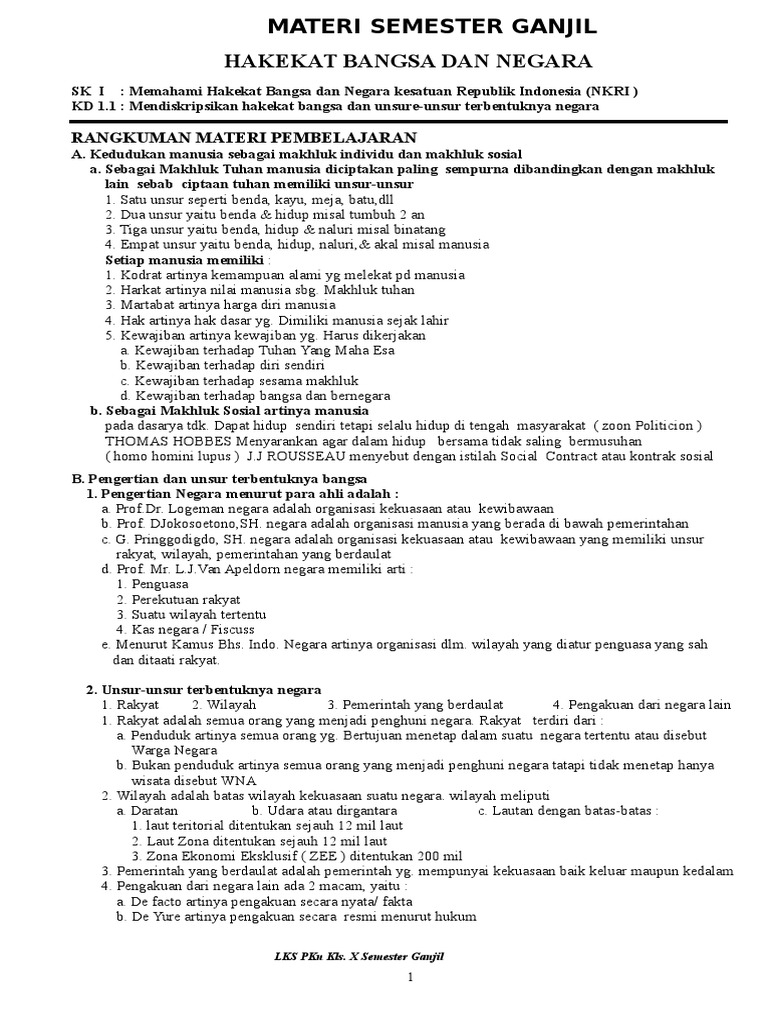 MATERI SEMESTER GANJIL

HAKEKAT BANGSA DAN NEGARA

SK I : Memahami Hakekat Bangsa dan Negara kesatuan Republik Indonesia (NKRI )
KD 1.1 : Mendiskripsikan hakekat bangsa dan unsure-unsur terbentuknya negara

RANGKUMAN MATERI PEMBELAJARAN
A. Kedudukan manusia sebagai makhluk individu dan makhluk sosial
a. Sebagai Makhluk Tuhan manusia diciptakan paling sempurna dibandingkan dengan makhluk lain sebab ciptaan tuhan memiliki unsur-unsur
1. Satu unsur seperti benda, kayu, meja, batu,dll
2. Dua unsur yaitu benda & hidup misal tumbuh 2 an
3. Tiga unsur yaitu benda, hidup & naluri misal binatang
4. Empat unsur yaitu benda, hidup, naluri,& akal misal manusia
Setiap manusia memiliki :
1. Kodrat artinya kemampuan alami yg melekat pd manusia
2. Harkat artinya nilai manusia sbg. Makhluk tuhan
3. Martabat artinya harga diri manusia
4. Hak artinya hak dasar yg. Dimiliki manusia sejak lahir
5. Kewajiban artinya kewajiban yg. Harus dikerjakan
a. Kewajiban terhadap Tuhan Yang Maha Esa
b. Kewajiban terhadap diri sendiri
c. Kewajiban terhadap sesama makhluk
d. Kewajiban terhadap bangsa dan bernegara
b. Sebagai Makhluk Sosial artinya manusia
pada dasarya tdk. Dapat hidup sendiri tetapi selalu hidup di tengah masyarakat ( zoon Politicion ) THOMAS HOBBES Menyarankan agar dalam hidup bersama tidak saling bermusuhan ( homo homini lupus ) J.J ROUSSEAU menyebut dengan istilah Social Contract atau kontrak sosial

B. Pengertian dan unsur terbentuknya bangsa
1. Pengertian Negara menurut para ahli adalah :
a. Prof.Dr. Logeman negara adalah organisasi kekuasaan atau kewibawaan
b. Prof. DJokosoetono,SH. negara adalah organisasi manusia yang berada di bawah pemerintahan
c. G. Pringgodigdo, SH. negara adalah organisasi kekuasaan atau kewibawaan yang memiliki unsur rakyat, wilayah, pemerintahan yang berdaulat
d. Prof. Mr. L.J.Van Apeldorn negara memiliki arti :
1. Penguasa
2. Perekutuan rakyat
3. Suatu wilayah tertentu
4. Kas negara / Fiscuss
e. Menurut Kamus Bhs. Indo. Negara artinya organisasi dlm. wilayah yang diatur penguasa yang sah dan ditaati rakyat.

2. Unsur-unsur terbentuknya negara
1. Rakyat 2. Wilayah 3. Pemerintah yang berdaulat 4. Pengakuan dari negara lain
1. Rakyat adalah semua orang yang menjadi penghuni negara. Rakyat terdiri dari :
a. Penduduk artinya semua orang yg. Bertujuan menetap dalam suatu negara tertentu atau disebut Warga Negara
b. Bukan penduduk artinya semua orang yang menjadi penghuni negara tatapi tidak menetap hanya wisata disebut WNA
2. Wilayah adalah batas wilayah kekuasaan suatu negara. wilayah meliputi
a. Daratan b. Udara atau dirgantara c. Lautan dengan batas-batas :
1. laut teritorial ditentukan sejauh 12 mil laut
2. Laut Zona ditentukan sejauh 12 mil laut
3. Zona Ekonomi Eksklusif ( ZEE ) ditentukan 200 mil
3. Pemerintah yang berdaulat adalah pemerintah yg. mempunyai kekuasaan baik keluar maupun kedalam
4. Pengakuan dari negara lain ada 2 macam, yaitu :
a. De facto artinya pengakuan secara nyata/ fakta
b. De Yure artinya pengakuan secara resmi menurut hukum

LKS PKn Kls. X Semester Ganjil

1